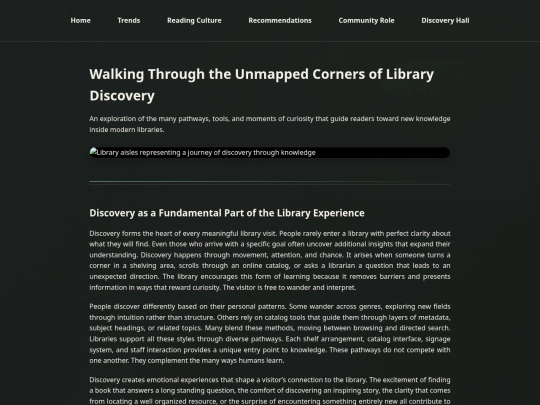 Home Trends Reading Culture Recommendations Community Role Discovery Hall

Walking Through the Unmapped Corners of Library Discovery

An exploration of the many pathways, tools, and moments of curiosity that guide readers toward new knowledge inside modern libraries.

Library aisles representing a journey of discovery through knowledge

Discovery as a Fundamental Part of the Library Experience

Discovery forms the heart of every meaningful library visit. People rarely enter a library with perfect clarity about what they will find. Even those who arrive with a specific goal often uncover additional insights that expand their understanding. Discovery happens through movement, attention, and chance. It arises when someone turns a corner in a shelving area, scrolls through an online catalog, or asks a librarian a question that leads to an unexpected direction. The library encourages this form of learning because it removes barriers and presents information in ways that reward curiosity. The visitor is free to wander and interpret.

People discover differently based on their personal patterns. Some wander across genres, exploring new fields through intuition rather than structure. Others rely on catalog tools that guide them through layers of metadata, subject headings, or related topics. Many blend these methods, moving between browsing and directed search. Libraries support all these styles through diverse pathways. Each shelf arrangement, catalog interface, signage system, and staff interaction provides a unique entry point to knowledge. These pathways do not compete with one another. They complement the many ways humans learn.

Discovery creates emotional experiences that shape a visitor's connection to the library. The excitement of finding a book that answers a long standing question, the comfort of discovering an inspiring story, the clarity that comes from locating a well organized resource, or the surprise of encountering something entirely new all contribute to